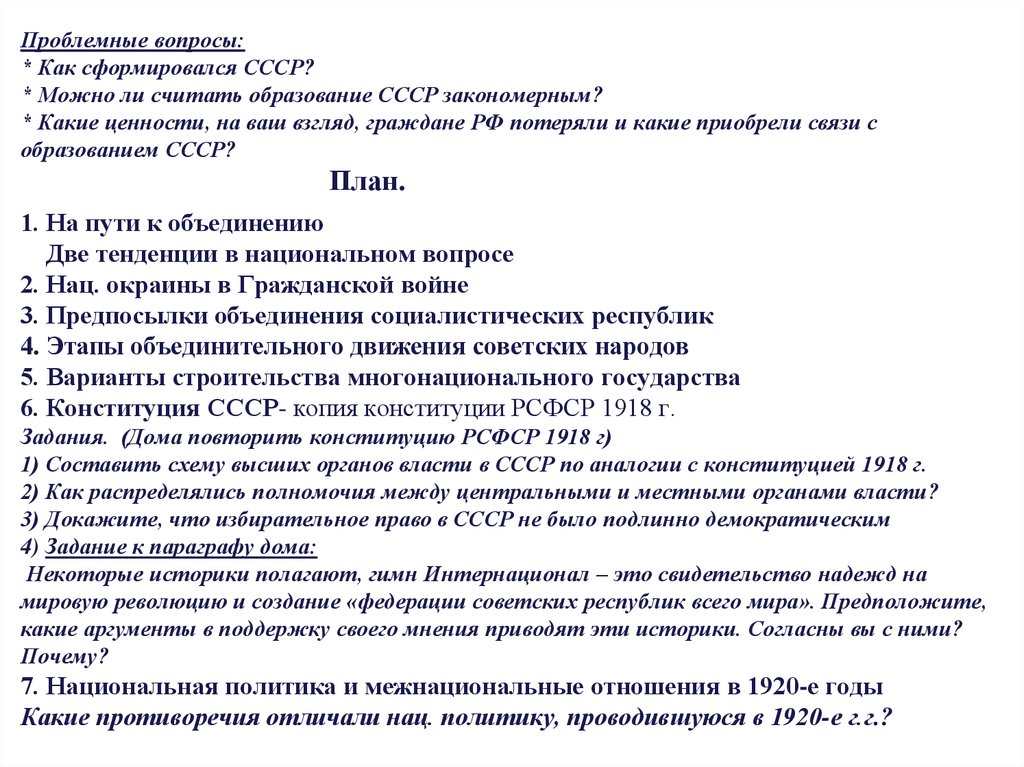 Проблемные вопросы:
* Как сформировался СССР?
* Можно ли считать образование СССР закономерным?
* Какие ценности, на ваш взгляд, граждане РФ потеряли и какие приобрели связи с образованием СССР?

План.

1. На пути к объединению
Две тенденции в национальном вопросе
2. Нац. окраины в Гражданской войне
3. Предпосылки объединения социалистических республик
4. Этапы объединительного движения советских народов
5. Варианты строительства многонационального государства
6. Конституция СССР- копия конституции РСФСР 1918 г.
Задания. (Дома повторить конституцию РСФСР 1918 г)
1) Составить схему высших органов власти в СССР по аналогии с конституцией 1918 г.
2) Как распределялись полномочия между центральными и местными органами власти?
3) Докажите, что избирательное право в СССР не было подлинно демократическим
4) Задание к параграфу дома:
Некоторые историки полагают, гимн Интернационал – это свидетельство надежд на мировую революцию и создание «федерации советских республик всего мира». Предположите, какие аргументы в поддержку своего мнения приводят эти историки. Согласны вы с ними? Почему?
7. Национальная политика и межнациональные отношения в 1920-е годы
Какие противоречия отличали нац. политику, проводившуюся в 1920-е г.г.?